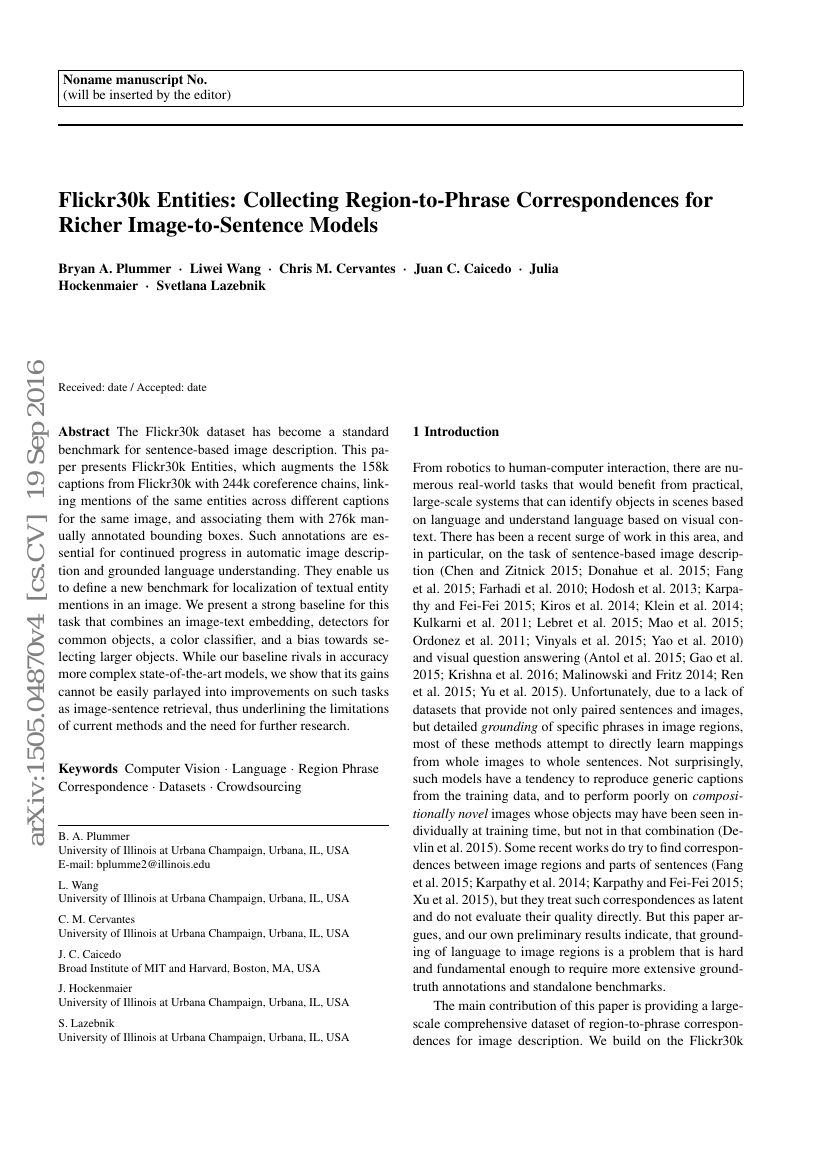 Noname manuscript No.
(will be inserted by the editor)

Flickr30k Entities: Collecting Region-to-Phrase Correspondences for Richer Image-to-Sentence Models

Bryan A. Plummer · Liwei Wang · Chris M. Cervantes · Juan C. Caicedo · Julia Hockenmaier · Svetlana Lazebnik

arXiv:1505.04870v4 [cs.CV] 19 Sep 2016

Received: date / Accepted: date

Abstract The Flickr30k dataset has become a standard benchmark for sentence-based image description. This paper presents Flickr30k Entities, which augments the 158k captions from Flickr30k with 244k coreference chains, linking mentions of the same entities across different captions for the same image, and associating them with 276k manually annotated bounding boxes. Such annotations are essential for continued progress in automatic image description and grounded language understanding. They enable us to define a new benchmark for localization of textual entity mentions in an image. We present a strong baseline for this task that combines an image-text embedding, detectors for common objects, a color classifier, and a bias towards selecting larger objects. While our baseline rivals in accuracy more complex state-of-the-art models, we show that its gains cannot be easily parlayed into improvements on such tasks as image-sentence retrieval, thus underlining the limitations of current methods and the need for further research.

Keywords Computer Vision · Language · Region Phrase Correspondence · Datasets · Crowdsourcing

B. A. Plummer
University of Illinois at Urbana Champaign, Urbana, IL, USA
E-mail: bplumme2@illinois.edu

L. Wang
University of Illinois at Urbana Champaign, Urbana, IL, USA

C. M. Cervantes
University of Illinois at Urbana Champaign, Urbana, IL, USA

J. C. Caicedo
Broad Institute of MIT and Harvard, Boston, MA, USA

J. Hockenmaier
University of Illinois at Urbana Champaign, Urbana, IL, USA

S. Lazebnik
University of Illinois at Urbana Champaign, Urbana, IL, USA

1 Introduction

From robotics to human-computer interaction, there are numerous real-world tasks that would benefit from practical, large-scale systems that can identify objects in scenes based on language and understand language based on visual context. There has been a recent surge of work in this area, and in particular, on the task of sentence-based image description (Chen and Zitnick 2015; Donahue et al. 2015; Fang et al. 2015; Farhadi et al. 2010; Hodosh et al. 2013; Karpathy and Fei-Fei 2015; Kiros et al. 2014; Klein et al. 2014; Kulkarni et al. 2011; Lebret et al. 2015; Mao et al. 2015; Ordonez et al. 2011; Vinyals et al. 2015; Yao et al. 2010) and visual question answering (Antol et al. 2015; Gao et al. 2015; Krishna et al. 2016; Malinowski and Fritz 2014; Ren et al. 2015; Yu et al. 2015). Unfortunately, due to a lack of datasets that provide not only paired sentences and images, but detailed grounding of specific phrases in image regions, most of these methods attempt to directly learn mappings from whole images to whole sentences. Not surprisingly, such models have a tendency to reproduce generic captions from the training data, and to perform poorly on compositionally novel images whose objects may have been seen individually at training time, but not in that combination (Devlin et al. 2015). Some recent works do try to find correspondences between image regions and parts of sentences (Fang et al. 2015; Karpathy et al. 2014; Karpathy and Fei-Fei 2015; Xu et al. 2015), but they treat such correspondences as latent and do not evaluate their quality directly. But this paper argues, and our own preliminary results indicate, that grounding of language to image regions is a problem that is hard and fundamental enough to require more extensive ground-truth annotations and standalone benchmarks.

The main contribution of this paper is providing a large-scale comprehensive dataset of region-to-phrase correspondences for image description. We build on the Flickr30k